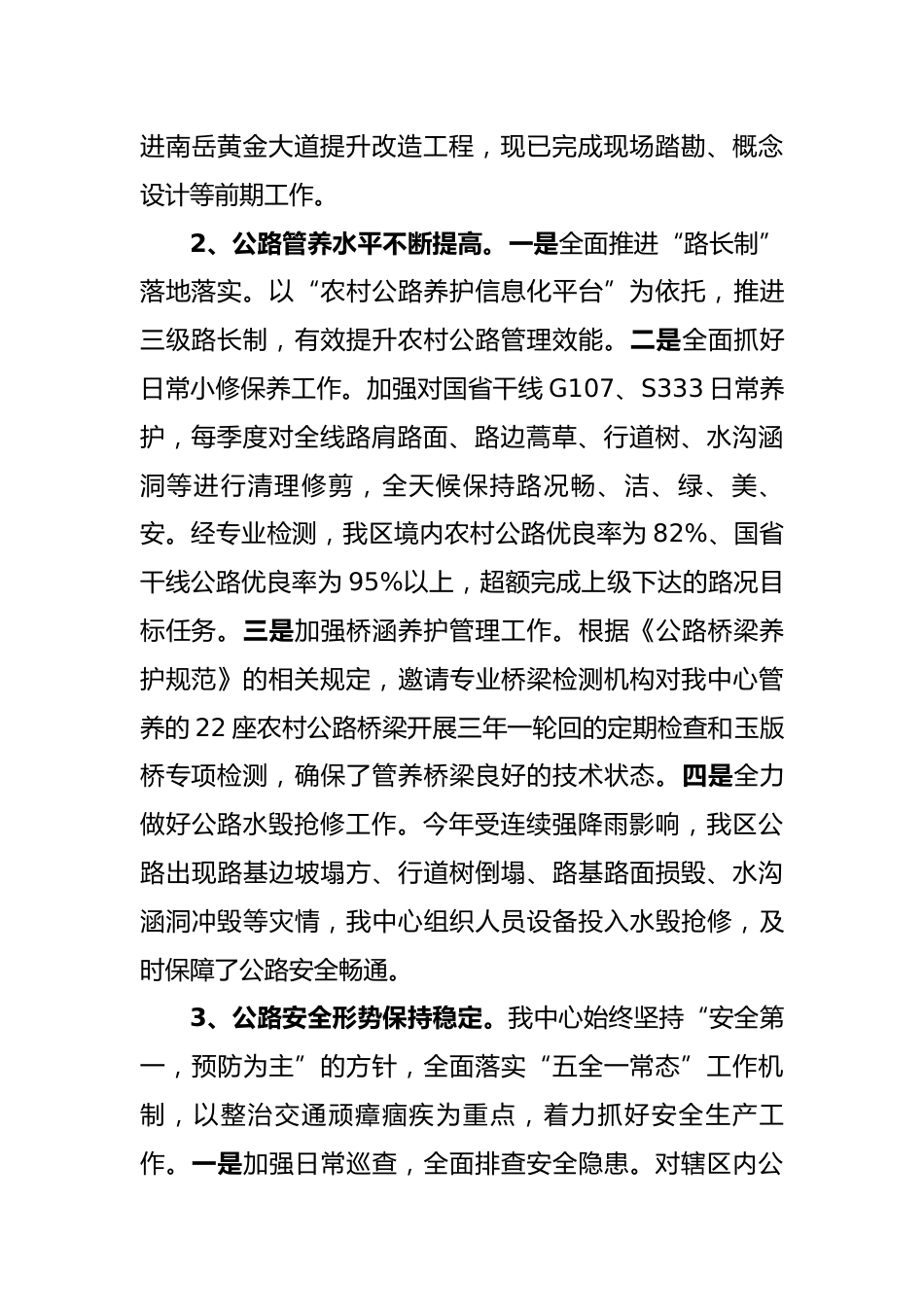 进南岳黄金大道提升改造工程，现已完成现场踏勘、概念设计等前期工作。

2、公路管养水平不断提高。一是全面推进“路长制”落地落实。以“农村公路养护信息化平台”为依托，推进三级路长制，有效提升农村公路管理效能。二是全面抓好日常小修保养工作。加强对国省干线 G107、S333 日常养护，每季度对全线路肩路面、路边蒿草、行道树、水沟涵洞等进行清理修剪，全天候保持路况畅、洁、绿、美、安。经专业检测，我区境内农村公路优良率为 82%、国省干线公路优良率为 95%以上，超额完成上级下达的路况目标任务。三是加强桥涵养护管理工作。根据《公路桥梁养护规范》的相关规定，邀请专业桥梁检测机构对我中心管养的 22 座农村公路桥梁开展三年一轮回的定期检查和玉版桥专项检测，确保了管养桥梁良好的技术状态。四是全力做好公路水毁抢修工作。今年受连续强降雨影响，我区公路出现路基边坡塌方、行道树倒塌、路基路面损毁、水沟涵洞冲毁等灾情，我中心组织人员设备投入水毁抢修，及时保障了公路安全畅通。

3、公路安全形势保持稳定。我中心始终坚持“安全第一，预防为主”的方针，全面落实“五全一常态”工作机制，以整治交通顽瘴痼疾为重点，着力抓好安全生产工作。一是加强日常巡查，全面排查安全隐患。对辖区内公